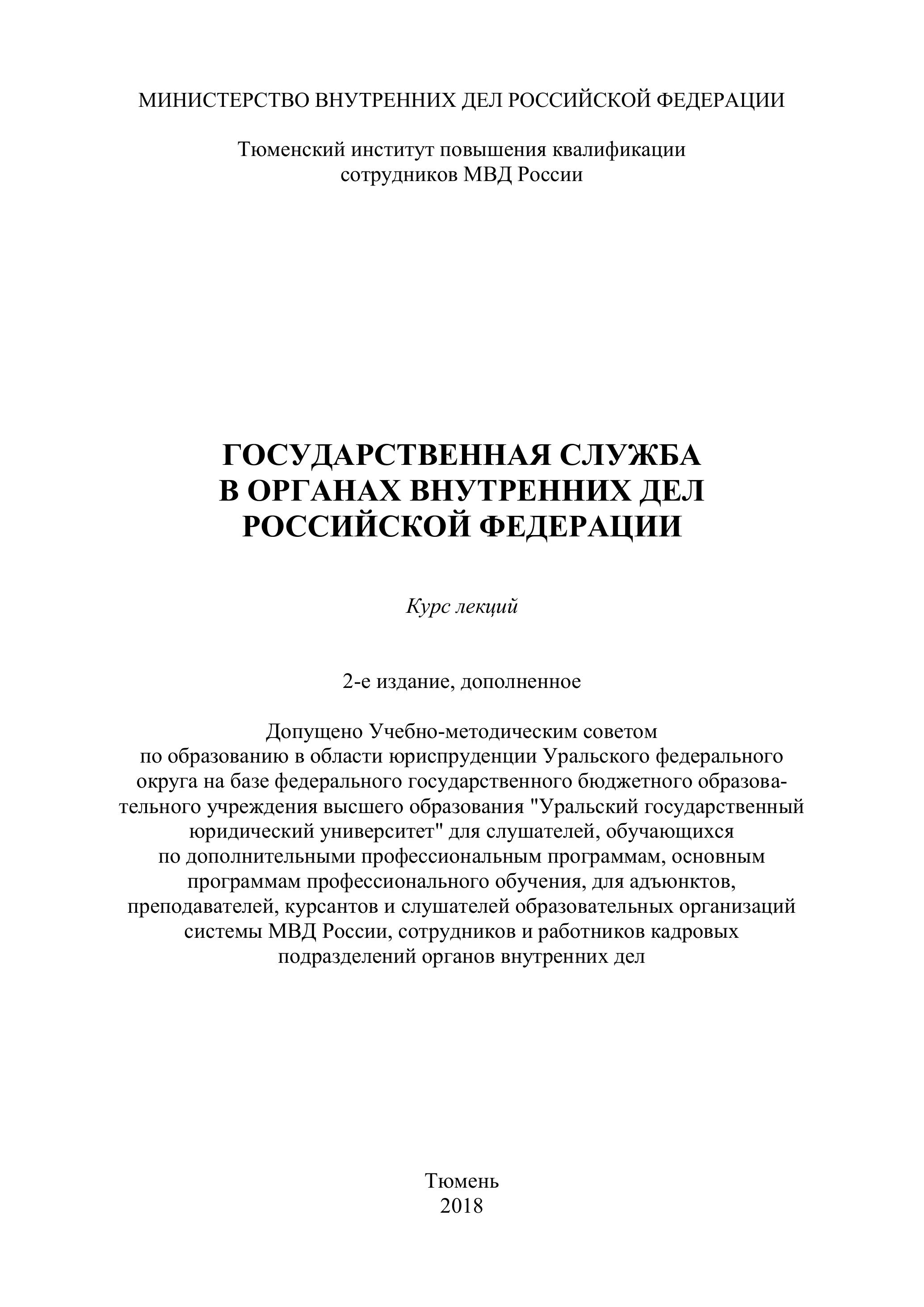 МИНИСТЕРСТВО ВНУТРЕННИХ ДЕЛ РОССИЙСКОЙ ФЕДЕРАЦИИ

Тюменский институт повышения квалификации сотрудников МВД России

ГОСУДАРСТВЕННАЯ СЛУЖБА В ОРГАНАХ ВНУТРЕННИХ ДЕЛ РОССИЙСКОЙ ФЕДЕРАЦИИ

Курс лекций

2-е издание, дополненное

Допущено Учебно-методическим советом по образованию в области юриспруденции Уральского федерального округа на базе федерального государственного бюджетного образовательного учреждения высшего образования "Уральский государственный юридический университет" для слушателей, обучающихся по дополнительными профессиональным программам, основным программам профессионального обучения, для адъюнктов, преподавателей, курсантов и слушателей образовательных организаций системы МВД России, сотрудников и работников кадровых подразделений органов внутренних дел

Тюмень
2018